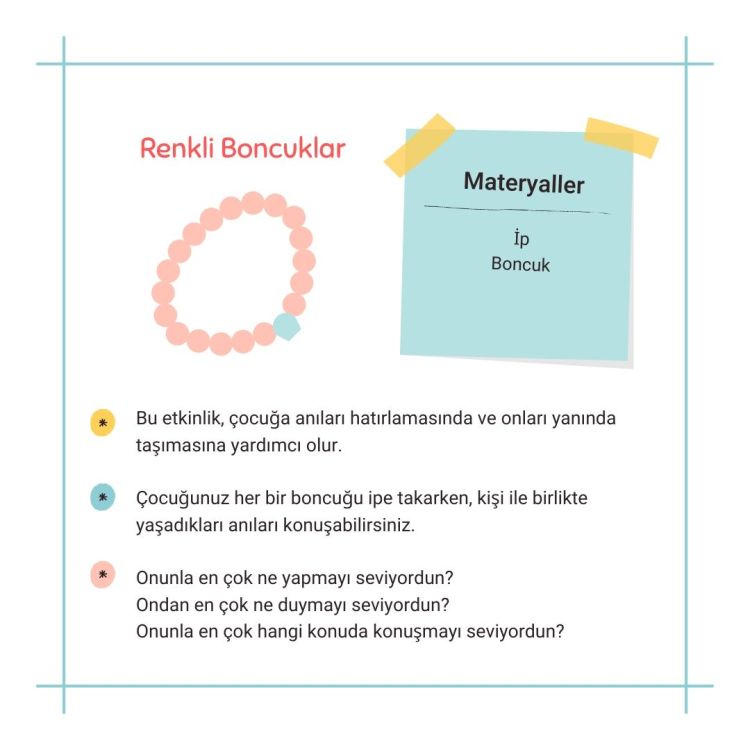 Renkli Boncuklar

Materyaller

İp
Boncuk

* Bu etkinlik, çocuğa anıları hatırlamasında ve onları yanında taşımasına yardımcı olur.

* Çocuğunuz her bir boncuğu ipe takarken, kişi ile birlikte yaşadıkları anıları konuşabilirsiniz.

* Onunla en çok ne yapmayı seviyordun?
Ondan en çok ne duymayı seviyordun?
Onunla en çok hangi konuda konuşmayı seviyordun?